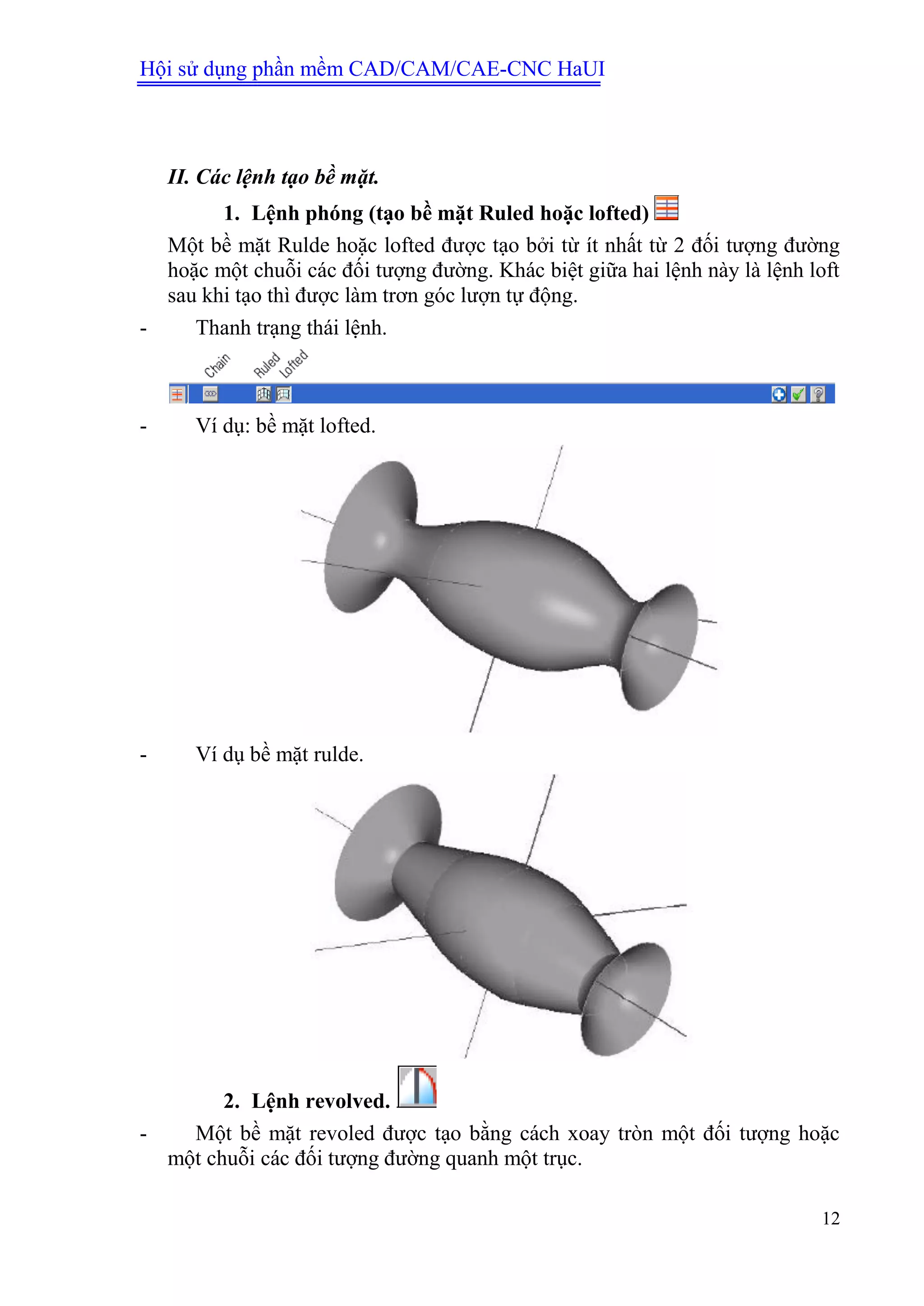 Hội sử dụng phần mềm CAD/CAM/CAE-CNC HaUI

II. Các lệnh tạo bề mặt.

1. Lệnh phóng (tạo bề mặt Ruled hoặc lofted)

Một bề mặt Rulde hoặc lofted được tạo bởi từ ít nhất từ 2 đối tượng đường hoặc một chuỗi các đối tượng đường. Khác biệt giữa hai lệnh này là lệnh loft sau khi tạo thì được làm trơn góc lượn tự động.

- Thanh trạng thái lệnh.

Chain Ruled Lofted

- Ví dụ: bề mặt lofted.

- Ví dụ bề mặt rulde.

2. Lệnh revolved.

- Một bề mặt revoled được tạo bằng cách xoay tròn một đối tượng hoặc một chuỗi các đối tượng đường quanh một trục.

12